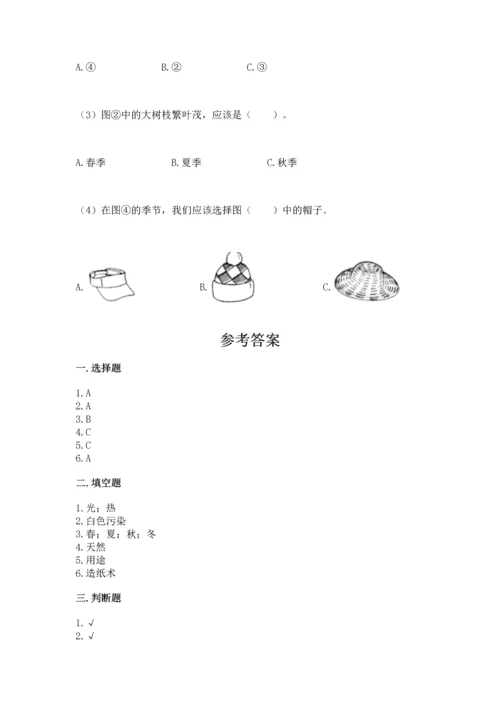 A.④　　　　B.②　　　　C.③

（3）图②中的大树枝繁叶茂，应该是（　　）。

A.春季　　　　B.夏季　　　　C.秋季

（4）在图④的季节，我们应该选择图（　　）中的帽子。

A.　　　　B.　　　　C.

参考答案

一.选择题

1.A
2.A
3.B
4.C
5.C
6.A

二.填空题

1.光；热
2.白色污染
3.春；夏；秋；冬
4.天然
5.用途
6.造纸术

三.判断题

1.√
2.√